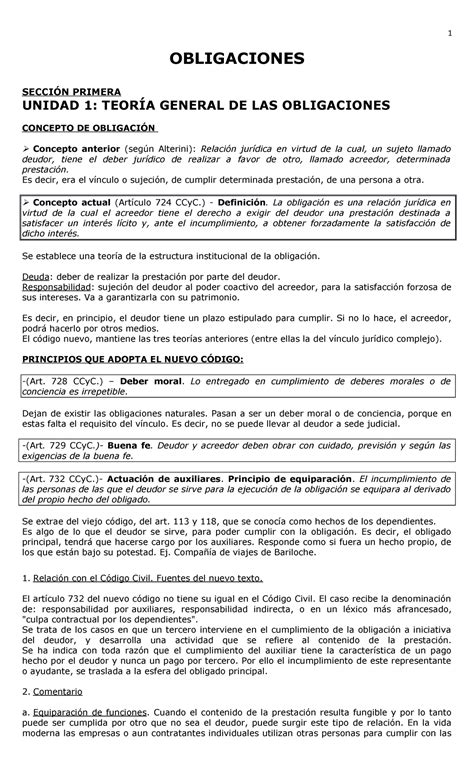 1

OBLIGACIONES

SECCIÓN PRIMERA
UNIDAD 1: TEORÍA GENERAL DE LAS OBLIGACIONES

CONCEPTO DE OBLIGACIÓN

➢ Concepto anterior (según Alterini): Relación jurídica en virtud de la cual, un sujeto llamado deudor, tiene el deber jurídico de realizar a favor de otro, llamado acreedor, determinada prestación.
Es decir, era el vínculo o sujeción, de cumplir determinada prestación, de una persona a otra.

➢ Concepto actual (Artículo 724 CCyC.) - Definición. La obligación es una relación jurídica en virtud de la cual el acreedor tiene el derecho a exigir del deudor una prestación destinada a satisfacer un interés lícito y, ante el incumplimiento, a obtener forzadamente la satisfacción de dicho interés.

Se establece una teoría de la estructura institucional de la obligación.

Deuda: deber de realizar la prestación por parte del deudor.
Responsabilidad: sujeción del deudor al poder coactivo del acreedor, para la satisfacción forzosa de sus intereses. Va a garantizarla con su patrimonio.

Es decir, en principio, el deudor tiene un plazo estipulado para cumplir. Si no lo hace, el acreedor, podrá hacerlo por otros medios.
El código nuevo, mantiene las tres teorías anteriores (entre ellas la del vínculo jurídico complejo).

PRINCIPIOS QUE ADOPTA EL NUEVO CÓDIGO:

-(Art. 728 CCyC.) – Deber moral. Lo entregado en cumplimiento de deberes morales o de conciencia es irrepetible.

Dejan de existir las obligaciones naturales. Pasan a ser un deber moral o de conciencia, porque en estas falta el requisito del vínculo. Es decir, no se puede llevar al deudor a sede judicial.

-(Art. 729 CCyC.)- Buena fe. Deudor y acreedor deben obrar con cuidado, previsión y según las exigencias de la buena fe.

-(Art. 732 CCyC.)- Actuación de auxiliares. Principio de equiparación. El incumplimiento de las personas de las que el deudor se sirve para la ejecución de la obligación se equipara al derivado del propio hecho del obligado.

Se extrae del viejo código, del art. 113 y 118, que se conocía como hechos de los dependientes.
Es algo de lo que el deudor se sirve, para poder cumplir con la obligación. Es decir, el obligado principal, tendrá que hacerse cargo por los auxiliares. Responde como si fuera un hecho propio, de los que están bajo su potestad. Ej. Compañía de viajes de Bariloche.

1. Relación con el Código Civil. Fuentes del nuevo texto.

El artículo 732 del nuevo código no tiene su igual en el Código Civil. El caso recibe la denominación de: responsabilidad por auxiliares, responsabilidad indirecta, o en un léxico más afrancesado, "culpa contractual por los dependientes".
Se trata de los casos en que un tercero interviene en el cumplimiento de la obligación a iniciativa del deudor, y desarrolla una actividad que se refiere al contenido de la prestación. Se ha indica con toda razón que el cumplimiento del auxiliar tiene la característica de un pago hecho por el deudor y nunca un pago por tercero. Por ello el incumplimiento de este representante o ayudante, se traslada a la esfera del obligado principal.

2. Comentario

a. Equiparación de funciones. Cuando el contenido de la prestación resulta fungible y por lo tanto puede ser cumplida por otro que no sea el deudor, puede surgir este tipo de relación. En la vida moderna las empresas o aun contratantes individuales utilizan otras personas para cumplir con las